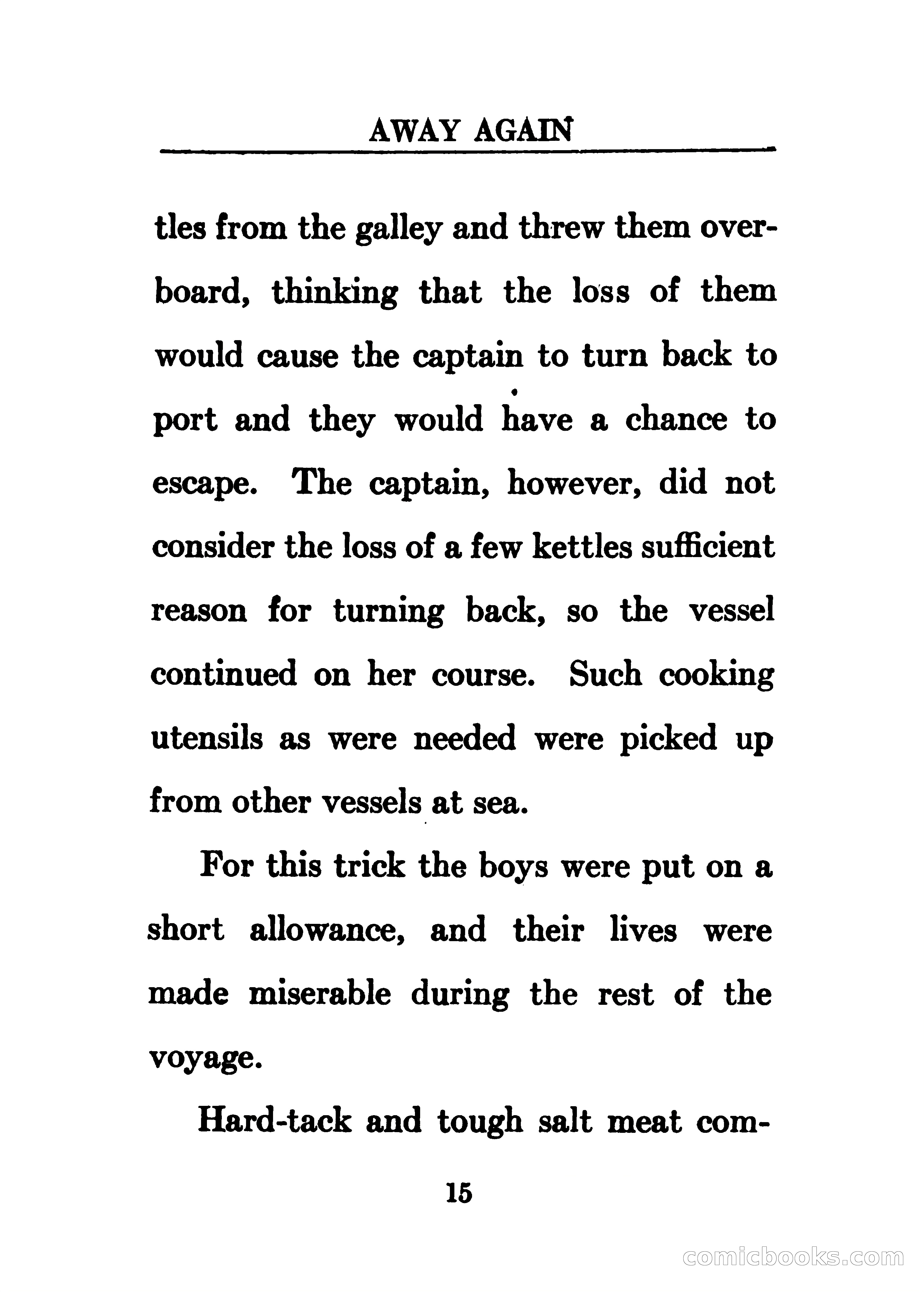 AWAY AGAIN

tles from the galley and threw them overboard, thinking that the loss of them would cause the captain to turn back to port and they would have a chance to escape. The captain, however, did not consider the loss of a few kettles sufficient reason for turning back, so the vessel continued on her course. Such cooking utensils as were needed were picked up from other vessels at sea.

For this trick the boys were put on a short allowance, and their lives were made miserable during the rest of the voyage.

Hard-tack and tough salt meat com-

15

comicbooks.com